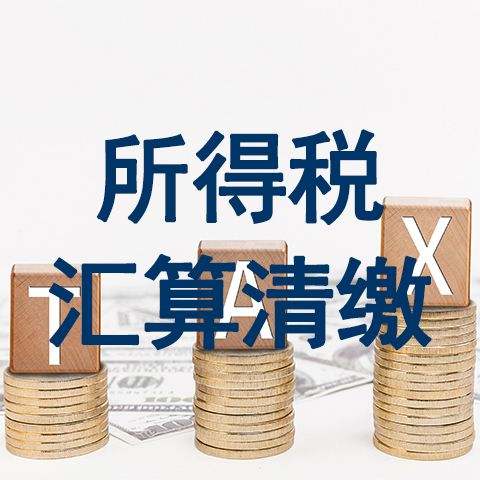 所得税
汇算清缴

T A X